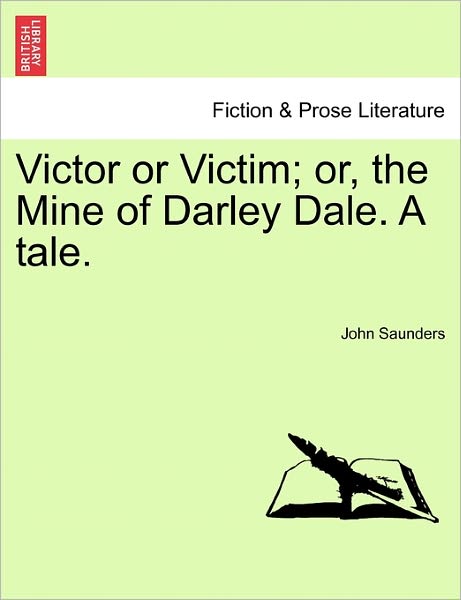 BRITISH LIBRARY

Fiction & Prose Literature

Victor or Victim; or, the Mine of Darley Dale. A tale.

John Saunders